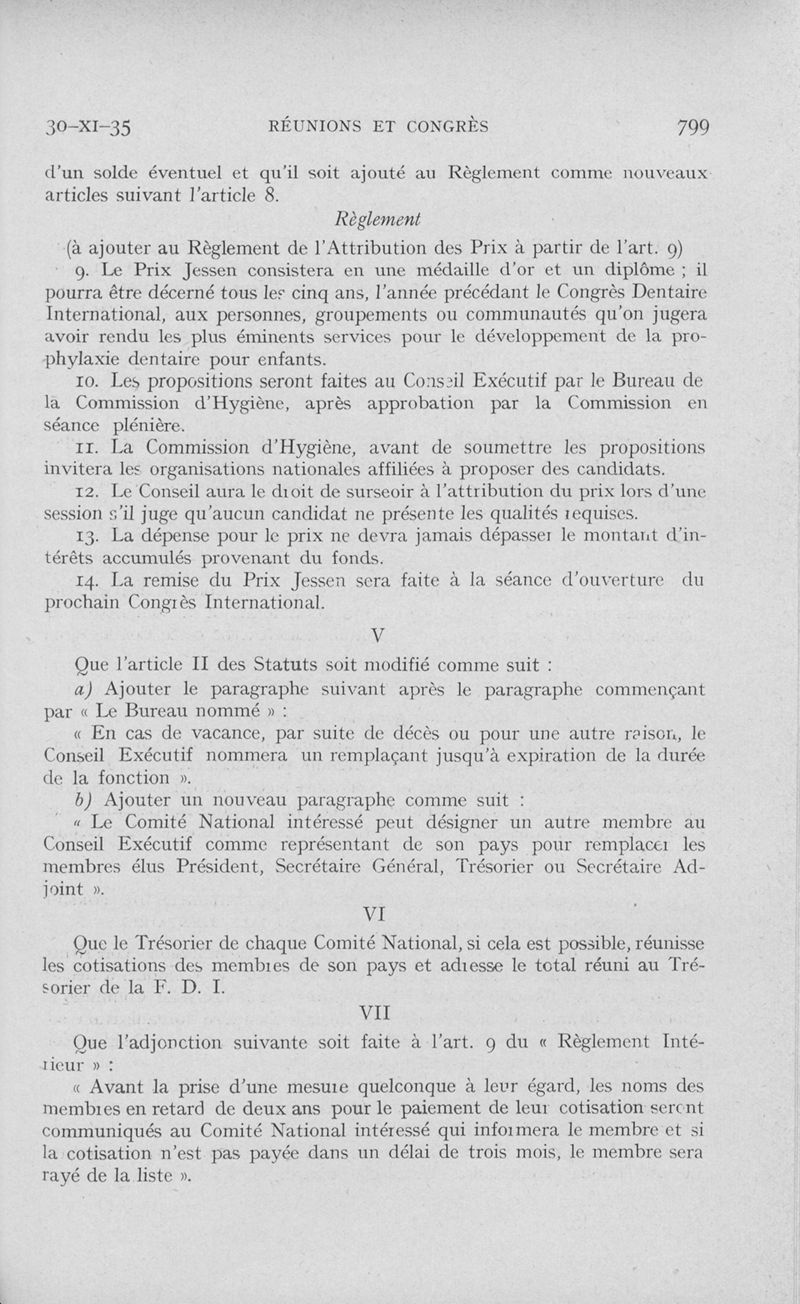 30-XI-35 RÉUNIONS ET CONGRÈS 799

d'un solde éventuel et qu'il soit ajouté au Règlement comme nouveaux articles suivant l'article 8.

Règlement

(à ajouter au Règlement de l'Attribution des Prix à partir de l'art. 9)

9. Le Prix Jessen consistera en une médaille d'or et un diplôme ; il pourra être décerné tous les cinq ans, l'année précédant le Congrès Dentaire International, aux personnes, groupements ou communautés qu'on jugera avoir rendu les plus éminents services pour le développement de la prophylaxie dentaire pour enfants.

10. Les propositions seront faites au Conseil Exécutif par le Bureau de la Commission d'Hygiène, après approbation par la Commission en séance plénière.

11. La Commission d'Hygiène, avant de soumettre les propositions invitera les organisations nationales affiliées à proposer des candidats.

12. Le Conseil aura le droit de surseoir à l'attribution du prix lors d'une session s'il juge qu'aucun candidat ne présente les qualités requises.

13. La dépense pour le prix ne devra jamais dépasser le montant d'intérêts accumulés provenant du fonds.

14. La remise du Prix Jessen sera faite à la séance d'ouverture du prochain Congrès International.

V

Que l'article II des Statuts soit modifié comme suit :

a) Ajouter le paragraphe suivant après le paragraphe commençant par « Le Bureau nommé » :

« En cas de vacance, par suite de décès ou pour une autre raison, le Conseil Exécutif nommera un remplaçant jusqu'à expiration de la durée de la fonction ».

b) Ajouter un nouveau paragraphe comme suit :

« Le Comité National intéressé peut désigner un autre membre au Conseil Exécutif comme représentant de son pays pour remplacer les membres élus Président, Secrétaire Général, Trésorier ou Secrétaire Adjoint ».

VI

Que le Trésorier de chaque Comité National, si cela est possible, réunisse les cotisations des membres de son pays et adresse le total réuni au Trésorier de la F. D. I.

VII

Que l'adjonction suivante soit faite à l'art. 9 du « Règlement Intérieur » :

« Avant la prise d'une mesure quelconque à leur égard, les noms des membres en retard de deux ans pour le paiement de leur cotisation seront communiqués au Comité National intéressé qui informera le membre et si la cotisation n'est pas payée dans un délai de trois mois, le membre sera rayé de la liste ».